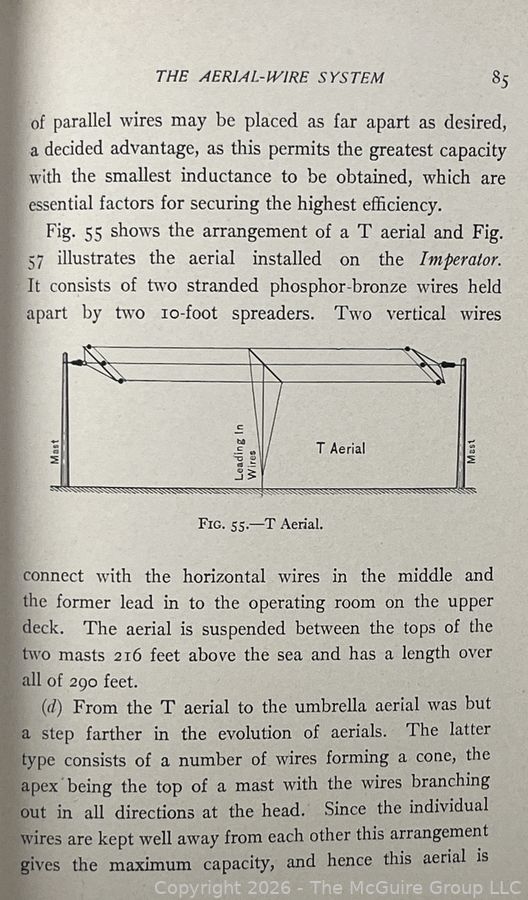 THE AERIAL-WIRE SYSTEM 85

of parallel wires may be placed as far apart as desired, a decided advantage, as this permits the greatest capacity with the smallest inductance to be obtained, which are essential factors for securing the highest efficiency.

Fig. 55 shows the arrangement of a T aerial and Fig. 57 illustrates the aerial installed on the Imperator. It consists of two stranded phosphor-bronze wires held apart by two 10-foot spreaders. Two vertical wires

Mast

Leading In Wires

T Aerial

Mast

FIG. 55.—T Aerial.

connect with the horizontal wires in the middle and the former lead in to the operating room on the upper deck. The aerial is suspended between the tops of the two masts 216 feet above the sea and has a length over all of 290 feet.

(d) From the T aerial to the umbrella aerial was but a step farther in the evolution of aerials. The latter type consists of a number of wires forming a cone, the apex being the top of a mast with the wires branching out in all directions at the head. Since the individual wires are kept well away from each other this arrangement gives the maximum capacity, and hence this aerial is

Copyright 2026 - The McGuire Group LLC